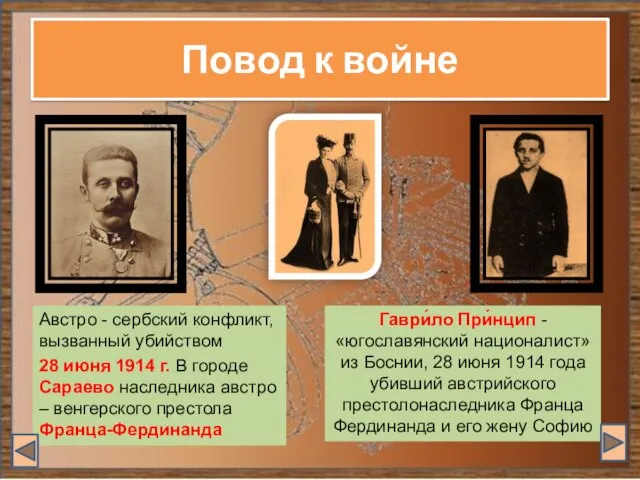 Повод к войне

Австро - сербский конфликт, вызванный убийством 28 июня 1914 г. В городе Сараево наследника австро – венгерского престола Франца-Фердинанда

Гаври́ло При́нцип - «югославянский националист» из Боснии, 28 июня 1914 года убивший австрийского престолонаследника Франца Фердинанда и его жену Софию